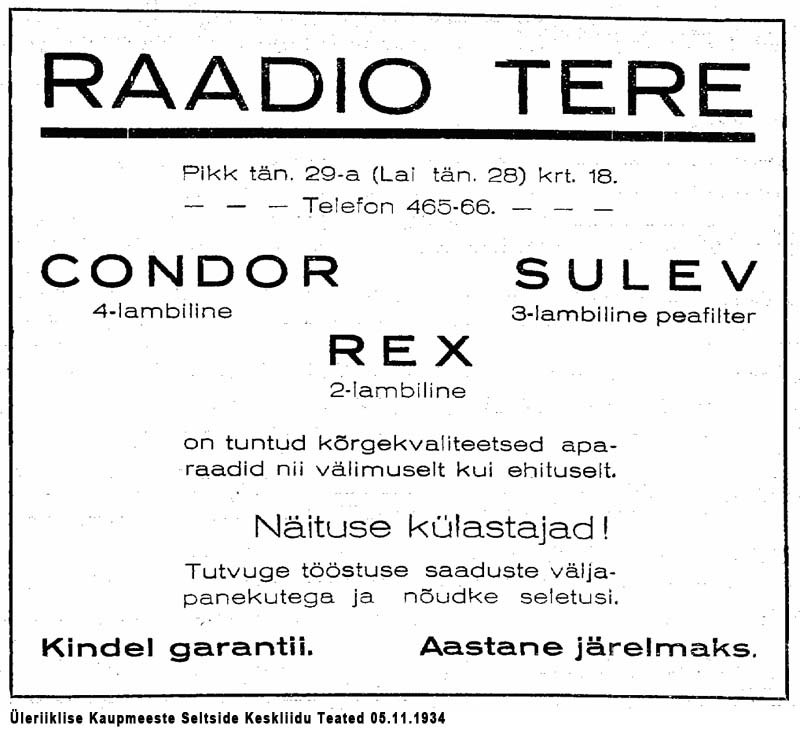 RAADIO TERE

Pikk tän. 29-a (Lai tän. 28) krt. 18.
— — — Telefon 465-66. — — —

CONDOR
4-lambiline

SULEV
3-lambiline peafilter

REX
2-lambiline

on tuntud kõrgekvaliteetsed aparaadid nii välimuselt kui ehituselt.

Näituse külastajad!

Tutvuge tööstuse saaduste väljapanekutega ja nõudke seletusi.

Kindel garantii. Aastane järelmaks.

Üleriiklise Kaupmeeste Seltside Keskliidu Teated 05.11.1934